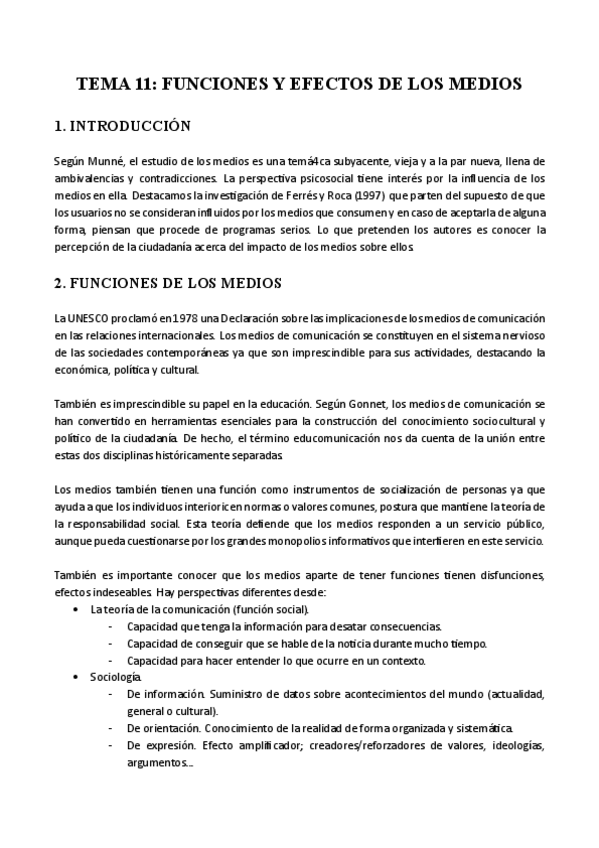 TEMA 11: FUNCIONES Y EFECTOS DE LOS MEDIOS

1. INTRODUCCIÓN

Según Munné, el estudio de los medios es una temá4ca subyacente, vieja y a la par nueva, llena de ambivalencias y contradicciones. La perspectiva psicosocial tiene interés por la influencia de los medios en ella. Destacamos la investigación de Ferrés y Roca (1997) que parten del supuesto de que los usuarios no se consideran influidos por los medios que consumen y en caso de aceptarla de alguna forma, piensan que procede de programas serios. Lo que pretenden los autores es conocer la percepción de la ciudadanía acerca del impacto de los medios sobre ellos.

2. FUNCIONES DE LOS MEDIOS

La UNESCO proclamó en 1978 una Declaración sobre las implicaciones de los medios de comunicación en las relaciones internacionales. Los medios de comunicación se constituyen en el sistema nervioso de las sociedades contemporáneas ya que son imprescindible para sus actividades, destacando la económica, política y cultural.

También es imprescindible su papel en la educación. Según Gonnet, los medios de comunicación se han convertido en herramientas esenciales para la construcción del conocimiento sociocultural y político de la ciudadanía. De hecho, el término educomunicación nos da cuenta de la unión entre estas dos disciplinas históricamente separadas.

Los medios también tienen una función como instrumentos de socialización de personas ya que ayuda a que los individuos interioricen normas o valores comunes, postura que mantiene la teoría de la responsabilidad social. Esta teoría defiende que los medios responden a un servicio público, aunque pueda cuestionarse por los grandes monopolios informativos que interfieren en este servicio.

También es importante conocer que los medios aparte de tener funciones tienen disfunciones, efectos indeseables. Hay perspectivas diferentes desde:
• La teoría de la comunicación (función social).
- Capacidad que tenga la información para desatar consecuencias.
- Capacidad de conseguir que se hable de la noticia durante mucho tiempo.
- Capacidad para hacer entender lo que ocurre en un contexto.
• Sociología.
- De información. Suministro de datos sobre acontecimientos del mundo (actualidad, general o cultural).
- De orientación. Conocimiento de la realidad de forma organizada y sistemática.
- De expresión. Efecto amplificador; creadores/reforzadores de valores, ideologías, argumentos...